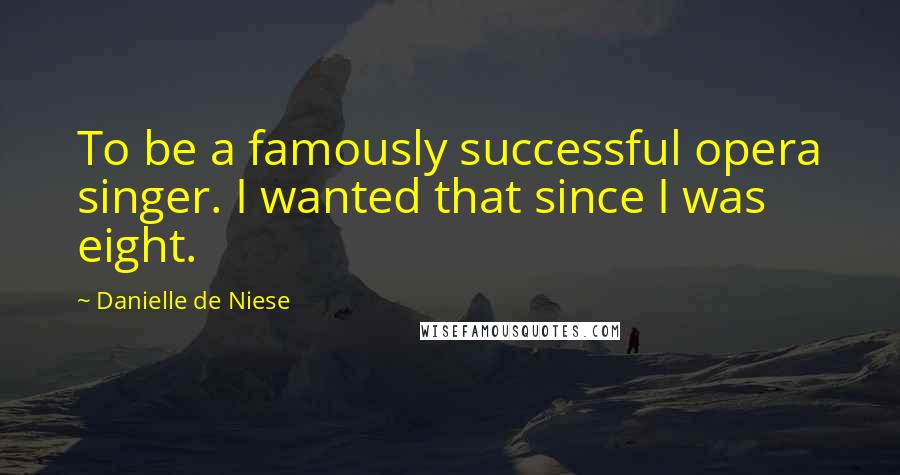 To be a famously successful opera singer. I wanted that since I was eight.

~ Danielle de Niese

WISEFAMOUSQUOTES.COM